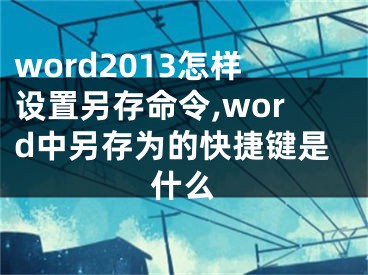 word2013怎样设置另存命令,word中另存为的快捷键是什么